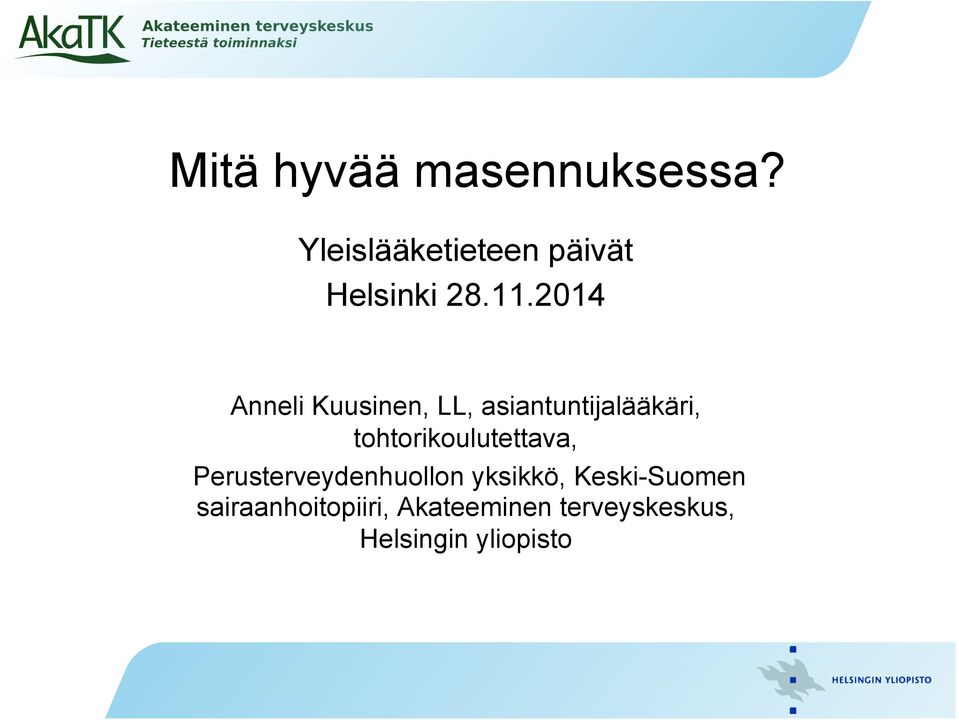 AkaTK Akateeminen terveyskeskus
Tieteestä toiminnaksi

Mitä hyvää masennuksessa?

Yleislääketieteen päivät
Helsinki 28.11.2014

Anneli Kuusinen, LL, asiantuntijalääkäri, tohtorikoulutettava,

Perusterveydenhuollon yksikkö, Keski-Suomen sairaanhoitopiiri, Akateeminen terveyskeskus, Helsingin yliopisto

HELSINGIN YLIOPISTO